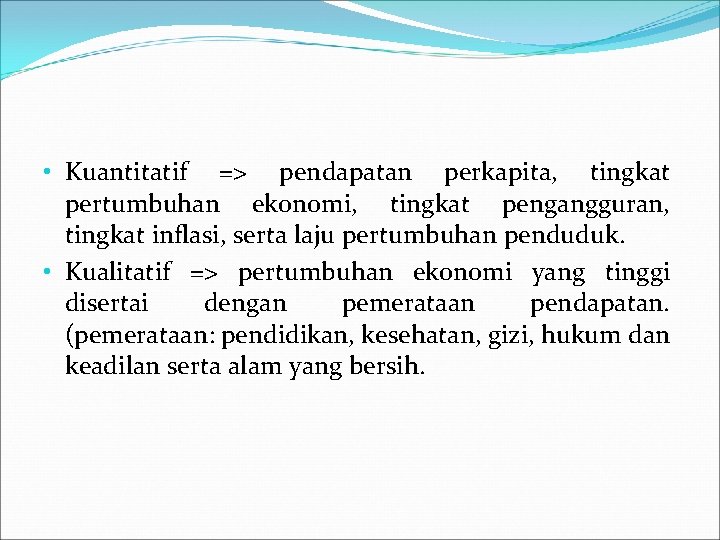 • Kuantitatif => pendapatan perkapita, tingkat pertumbuhan ekonomi, tingkat pengangguran, tingkat inflasi, serta laju pertumbuhan penduduk.

• Kualitatif => pertumbuhan ekonomi yang tinggi disertai dengan pemerataan pendapatan. (pemerataan: pendidikan, kesehatan, gizi, hukum dan keadilan serta alam yang bersih.